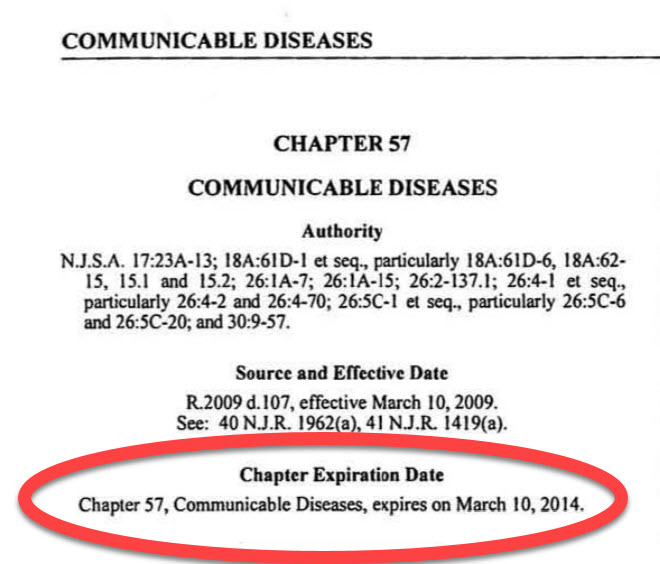 COMMUNICABLE DISEASES

CHAPTER 57

COMMUNICABLE DISEASES

Authority

N.J.S.A. 17:23A-13; 18A:61D-1 et seq., particularly 18A:61D-6, 18A:62-15, 15.1 and 15.2; 26:1A-7; 26:1A-15; 26:2-137.1; 26:4-1 et seq., particularly 26:4-2 and 26:4-70; 26:5C-1 et seq., particularly 26:5C-6 and 26:5C-20; and 30:9-57.

Source and Effective Date

R.2009 d.107, effective March 10, 2009.
See: 40 N.J.R. 1962(a), 41 N.J.R. 1419(a).

Chapter Expiration Date

Chapter 57, Communicable Diseases, expires on March 10, 2014.